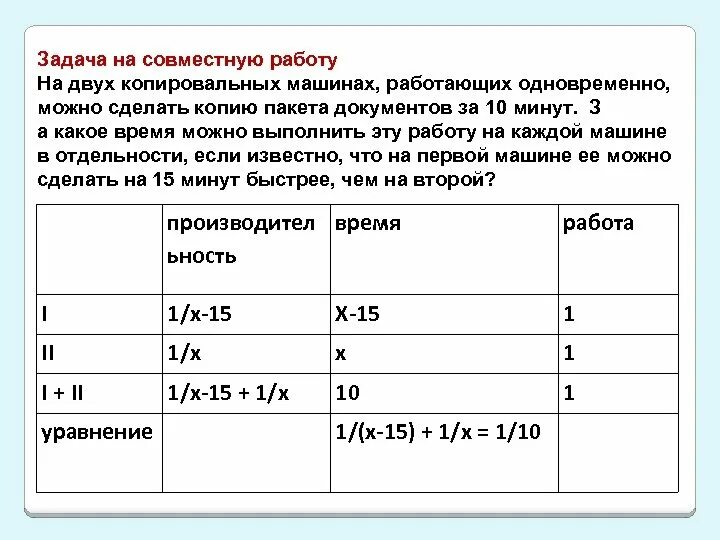 Задача на совместную работу
На двух копировальных машинах, работающих одновременно, можно сделать копию пакета документов за 10 минут. З а какое время можно выполнить эту работу на каждой машине в отдельности, если известно, что на первой машине ее можно сделать на 15 минут быстрее, чем на второй?

| | производительность | время | работа |
|---|---|---|---|
| I | 1/x-15 | X-15 | 1 |
| II | 1/x | x | 1 |
| I + II | 1/x-15 + 1/x | 10 | 1 |
| уравнение | | 1/(x-15) + 1/x = 1/10 | |